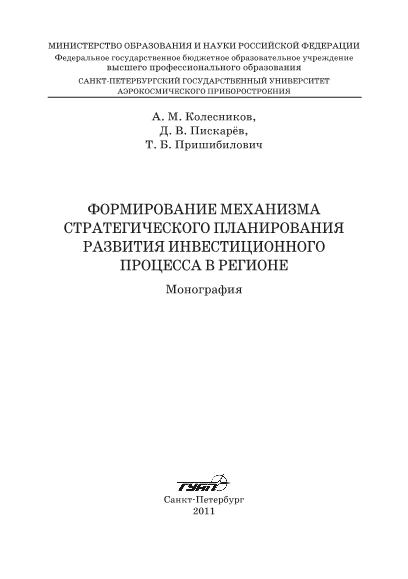 МИНИСТЕРСТВО ОБРАЗОВАНИЯ И НАУКИ РОССИЙСКОЙ ФЕДЕРАЦИИ
Федеральное государственное бюджетное образовательное учреждение высшего профессионального образования
САНКТ-ПЕТЕРБУРГСКИЙ ГОСУДАРСТВЕННЫЙ УНИВЕРСИТЕТ АЭРОКОСМИЧЕСКОГО ПРИБОРОСТРОЕНИЯ

А. М. Колесников,
Д. В. Пискарёв,
Т. Б. Пришибилович

ФОРМИРОВАНИЕ МЕХАНИЗМА СТРАТЕГИЧЕСКОГО ПЛАНИРОВАНИЯ РАЗВИТИЯ ИНВЕСТИЦИОННОГО ПРОЦЕССА В РЕГИОНЕ

Монография

ГУАП

Санкт-Петербург
2011